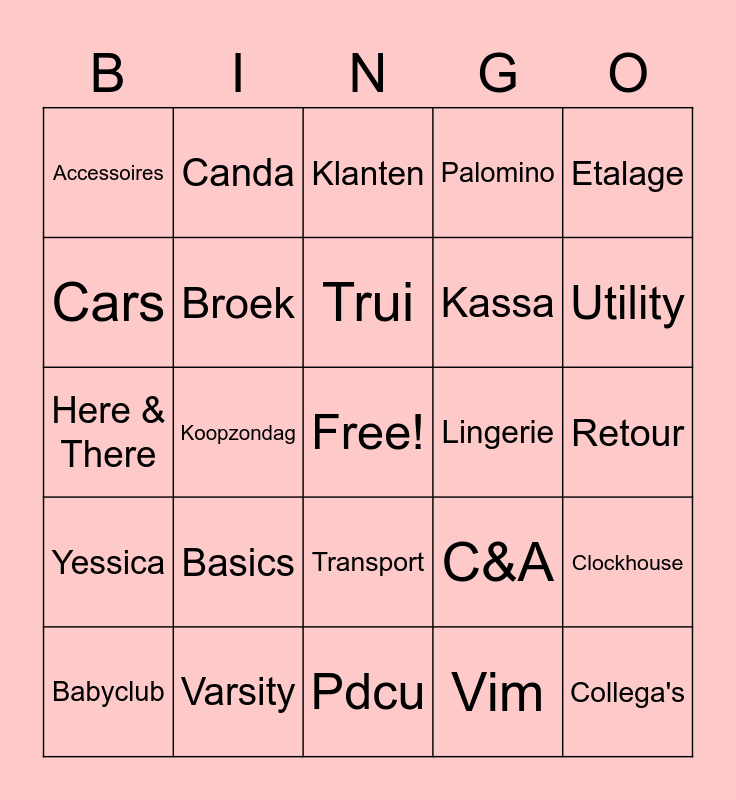 | B | I | N | G | O |
|---|---|---|---|---|
| Accessoires | Canda | Klanten | Palomino | Etalage |
| Cars | Broek | Trui | Kassa | Utility |
| Here & There | Koopzondag | Free! | Lingerie | Retour |
| Yessica | Basics | Transport | C&A | Clockhouse |
| Babyclub | Varsity | Pdcu | Vim | Collega's |